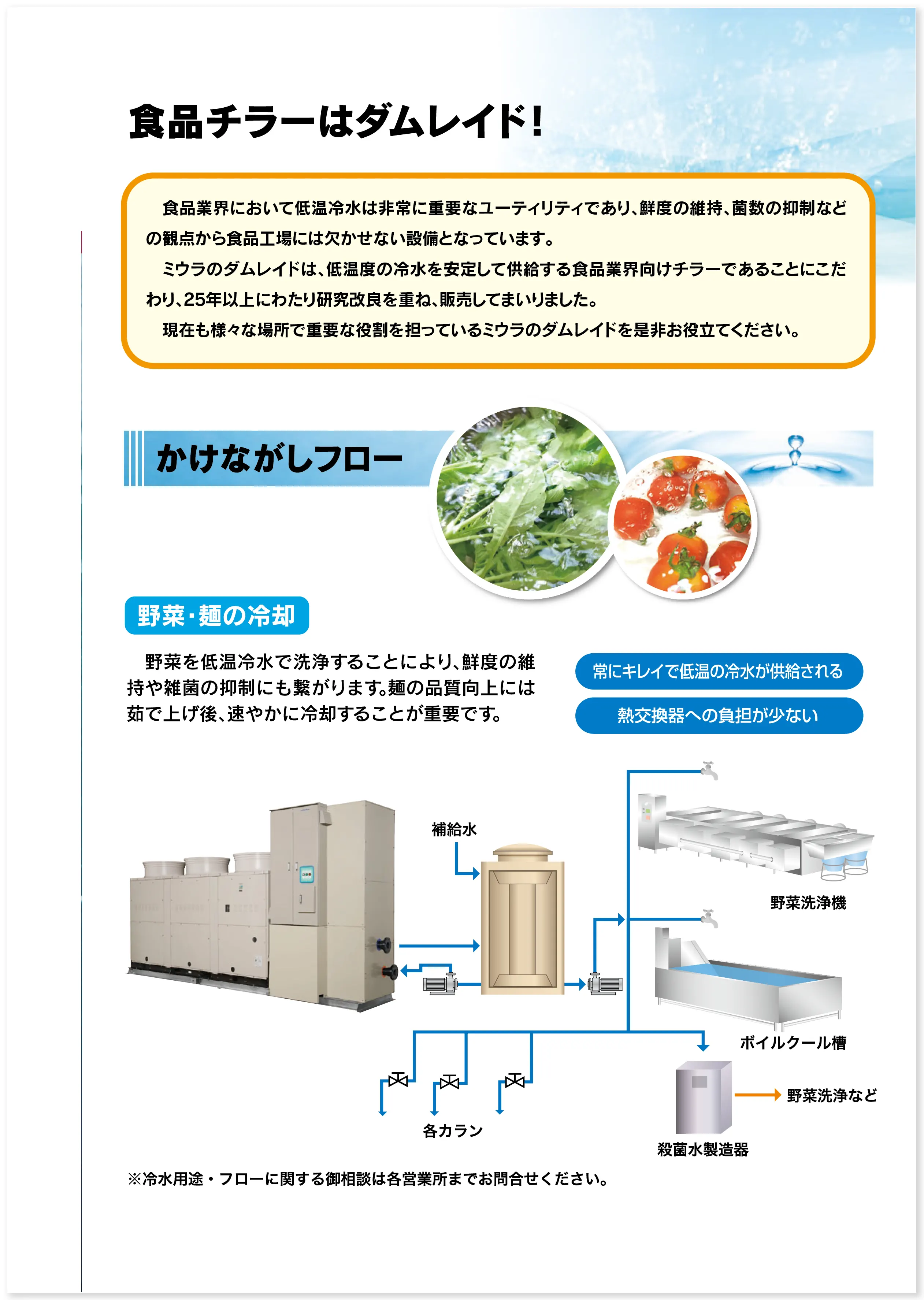 食品チラーはダムレイド！

食品業界において低温冷水は非常に重要なユーティリティであり、鮮度の維持、菌数の抑制などの観点から食品工場には欠かせない設備となっています。
ミウラのダムレイドは、低温度の冷水を安定して供給する食品業界向けチラーであることにこだわり、25年以上にわたり研究改良を重ね、販売してまいりました。
現在も様々な場所で重要な役割を担っているミウラのダムレイドを是非お役立てください。

かけながしフロー

野菜・麺の冷却

野菜を低温冷水で洗浄することにより、鮮度の維持や雑菌の抑制にも繋がります。麺の品質向上には茹で上げ後、速やかに冷却することが重要です。

常にキレイで低温の冷水が供給される

熱交換器への負担が少ない

補給水

野菜洗浄機

ボイルクール槽

野菜洗浄など

各カラン

殺菌水製造器

※冷水用途・フローに関する御相談は各営業所までお問合せください。